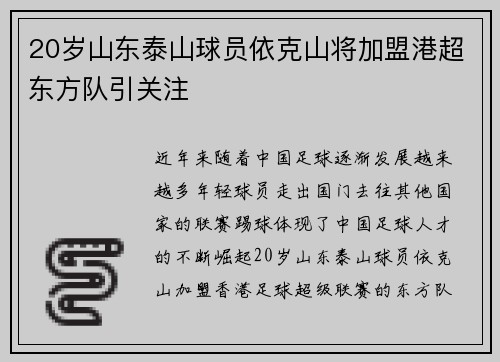 20岁山东泰山球员依克山将加盟港超东方队引关注

近年来随着中国足球逐渐发展越来越多年轻球员走出国门去往其他国家的联赛踢球体现了中国足球人才的不断崛起20岁山东泰山球员依克山加盟香港足球超级联赛的东方队